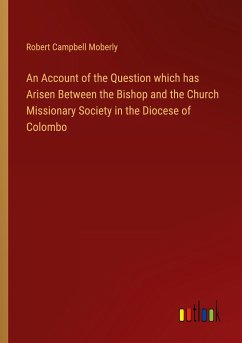 Robert Campbell Moberly

An Account of the Question which has Arisen Between the Bishop and the Church Missionary Society in the Diocese of Colombo

outlook